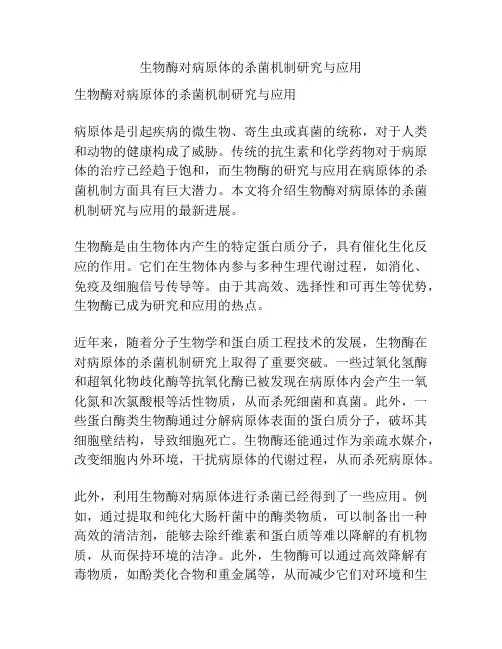 生物酶对病原体的杀菌机制研究与应用

生物酶对病原体的杀菌机制研究与应用

病原体是引起疾病的微生物、寄生虫或真菌的统称，对于人类和动物的健康构成了威胁。传统的抗生素和化学药物对于病原体的治疗已经趋于饱和，而生物酶的研究与应用在病原体的杀菌机制方面具有巨大潜力。本文将介绍生物酶对病原体的杀菌机制研究与应用的最新进展。

生物酶是由生物体内产生的特定蛋白质分子，具有催化生化反应的作用。它们在生物体内参与多种生理代谢过程，如消化、免疫及细胞信号传导等。由于其高效、选择性和可再生等优势，生物酶已成为研究和应用的热点。

近年来，随着分子生物学和蛋白质工程技术的发展，生物酶在对病原体的杀菌机制研究上取得了重要突破。一些过氧化氢酶和超氧化物歧化酶等抗氧化酶已被发现在病原体内会产生一氧化氮和次氯酸根等活性物质，从而杀死细菌和真菌。此外，一些蛋白酶类生物酶通过分解病原体表面的蛋白质分子，破坏其细胞壁结构，导致细胞死亡。生物酶还能通过作为亲疏水媒介，改变细胞内外环境，干扰病原体的代谢过程，从而杀死病原体。

此外，利用生物酶对病原体进行杀菌已经得到了一些应用。例如，通过提取和纯化大肠杆菌中的酶类物质，可以制备出一种高效的清洁剂，能够去除纤维素和蛋白质等难以降解的有机物质，从而保持环境的洁净。此外，生物酶可以通过高效降解有毒物质，如酚类化合物和重金属等，从而减少它们对环境和生